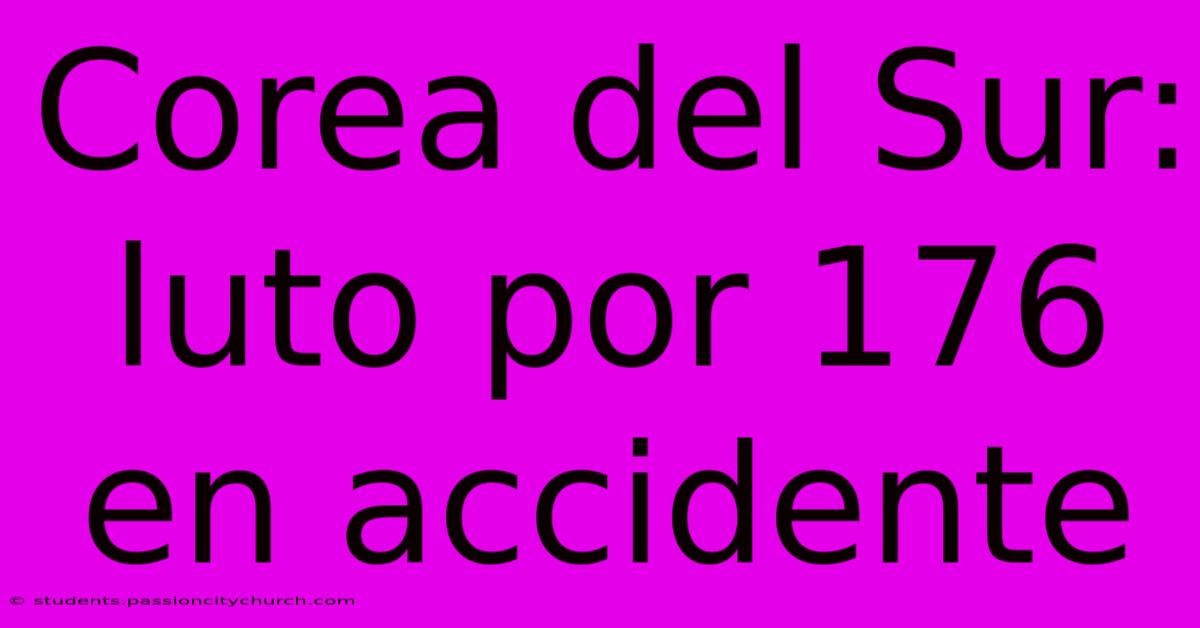 Corea del Sur: luto por 176 en accidente

© students.passioncitychurch.com